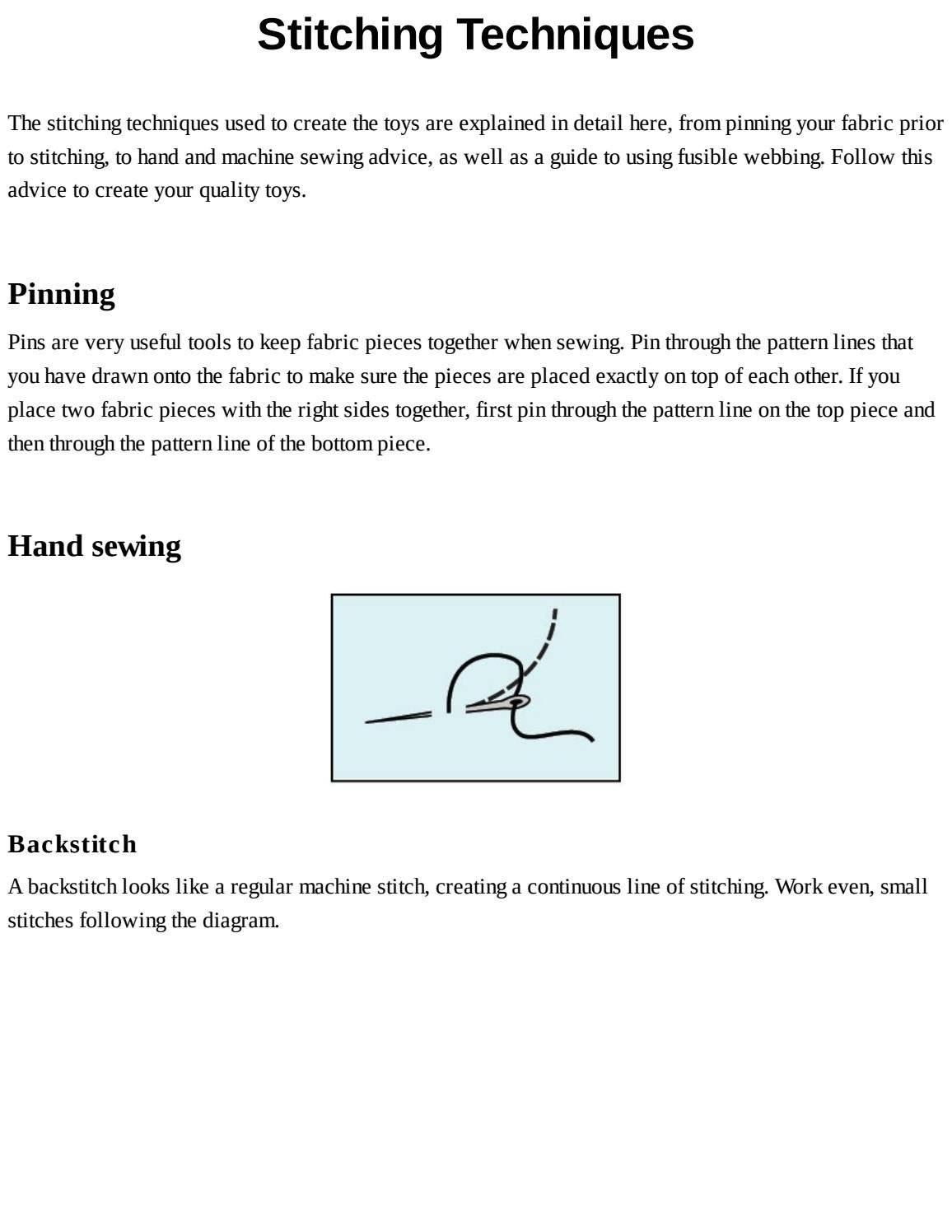 Stitching Techniques

The stitching techniques used to create the toys are explained in detail here, from pinning your fabric prior to stitching, to hand and machine sewing advice, as well as a guide to using fusible webbing. Follow this advice to create your quality toys.

Pinning

Pins are very useful tools to keep fabric pieces together when sewing. Pin through the pattern lines that you have drawn onto the fabric to make sure the pieces are placed exactly on top of each other. If you place two fabric pieces with the right sides together, first pin through the pattern line on the top piece and then through the pattern line of the bottom piece.

Hand sewing

Backstitch

A backstitch looks like a regular machine stitch, creating a continuous line of stitching. Work even, small stitches following the diagram.